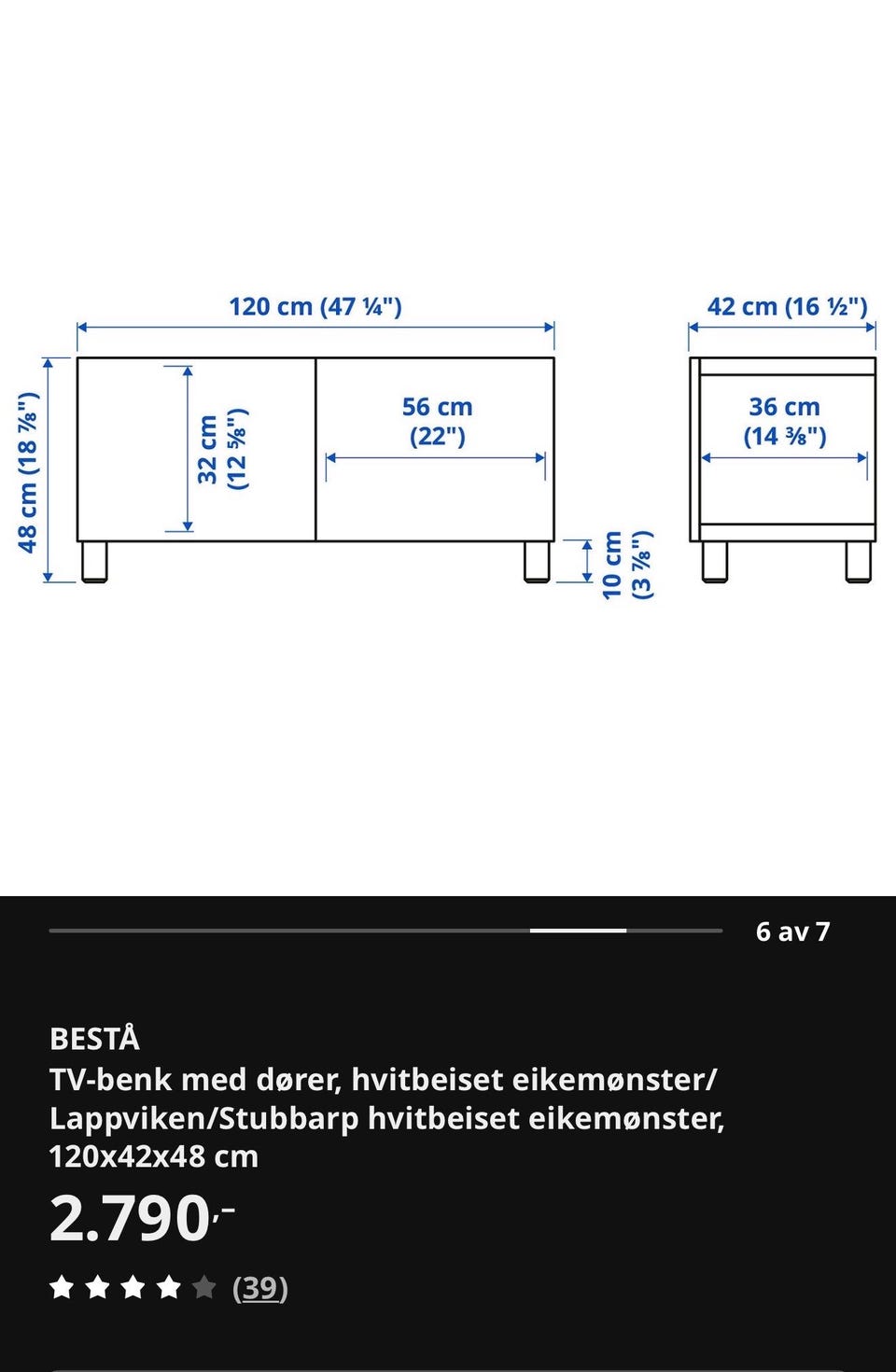 120 cm (47 ¼")

42 cm (16 ½")

48 cm (18 ⅞")

32 cm (12 ⅝")

56 cm (22")

36 cm (14 ⅜")

10 cm (3 ⅞")

6 av 7

BESTÅ
TV-benk med dører, hvitbeiset eikemønster/ Lappviken/Stubbarp hvitbeiset eikemønster, 120x42x48 cm

2.790,-

(39)